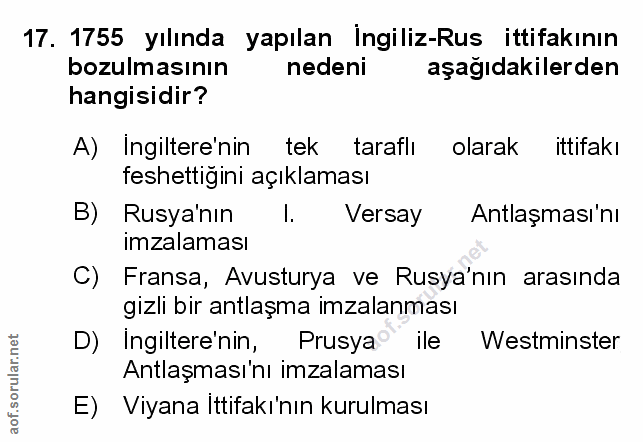 17. 1755 yılında yapılan İngiliz-Rus ittifakının bozulmasının nedeni aşağıdakilerden hangisidir?

A) İngiltere'nin tek taraflı olarak ittifakı feshettiğini açıklaması

B) Rusya'nın I. Versay Antlaşması'nı imzalaması

C) Fransa, Avusturya ve Rusya'nın arasında gizli bir antlaşma imzalanması

D) İngiltere'nin, Prusya ile Westminster Antlaşması'nı imzalaması

E) Viyana İttifakı'nın kurulması

aof.sorular.net